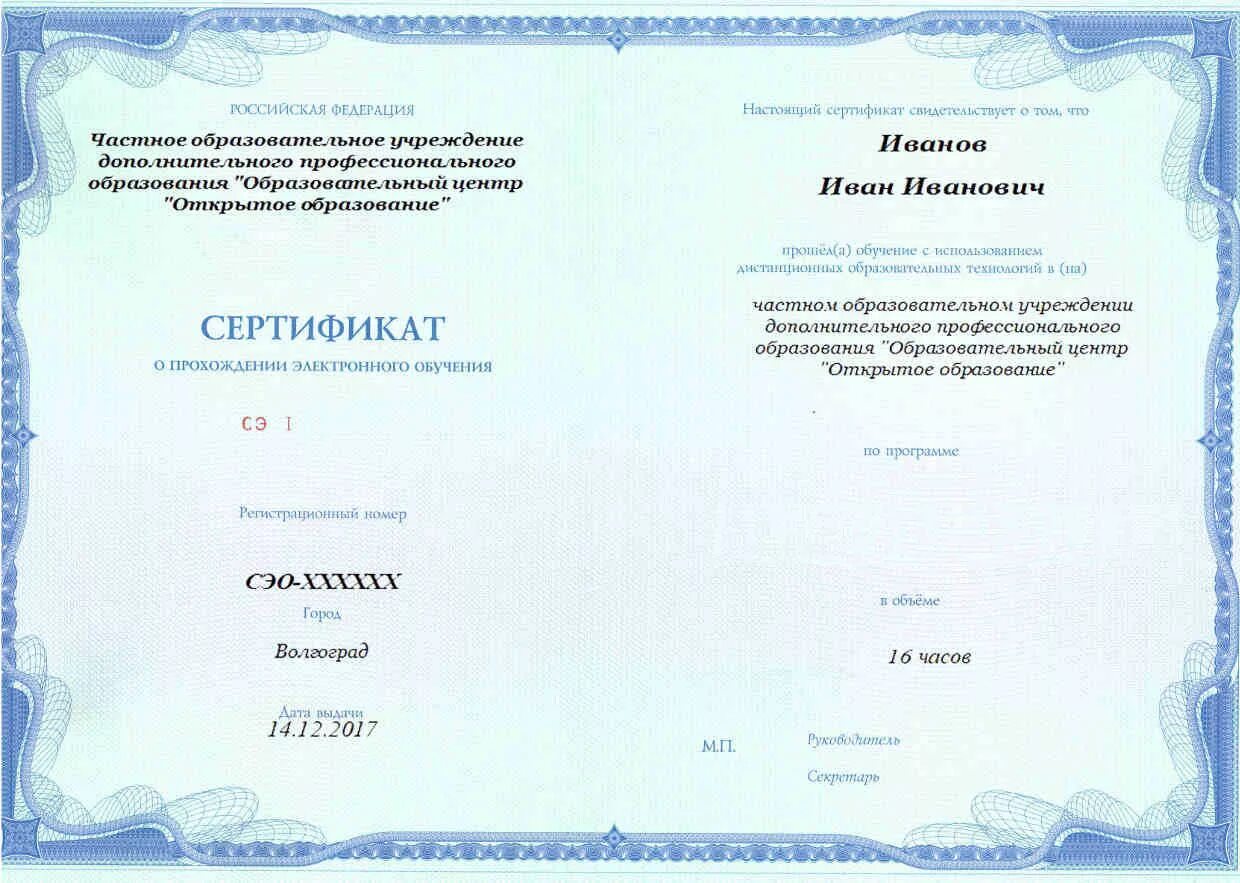 РОССИЙСКАЯ ФЕДЕРАЦИЯ

Частное образовательное учреждение дополнительного профессионального образования "Образовательный центр "Открытое образование"

СЕРТИФИКАТ

О ПРОХОЖДЕНИИ ЭЛЕКТРОННОГО ОБУЧЕНИЯ

СЭ I

Регистрационный номер

СЭО-XXXXXX

Город

Волгоград

Дата выдачи

14.12.2017

Настоящий сертификат свидетельствует о том, что

Иванов

Иван Иванович

прошёл(а) обучение с использованием дистанционных образовательных технологий в (на)

частном образовательном учреждении дополнительного профессионального образования "Образовательный центр "Открытое образование"

по программе

в объёме

16 часов

М.П.

Руководитель

Секретарь